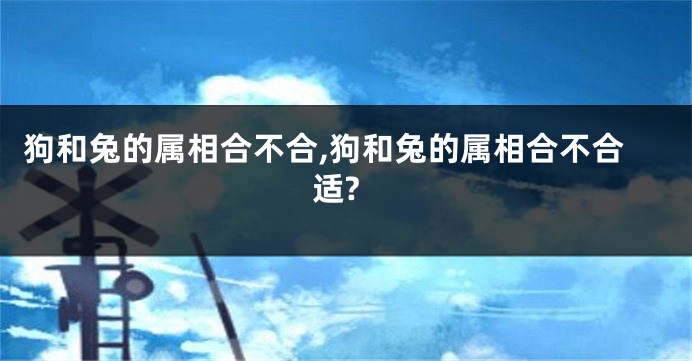 狗和兔的属相合不合,狗和兔的属相合不合适?